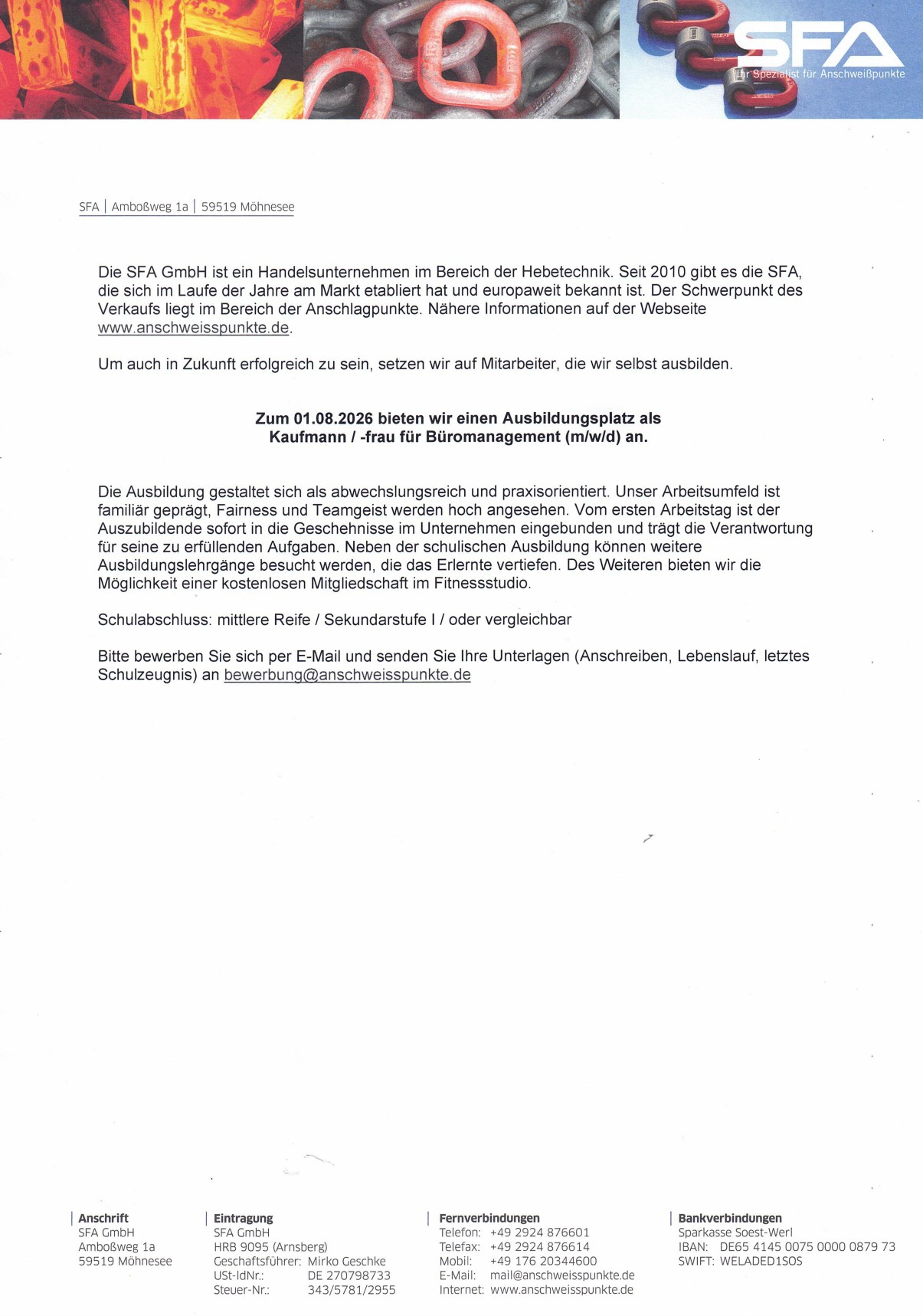 SFA
Ihr Spezialist für Anschweißpunkte

SFA | Amboßweg 1a | 59519 Möhnesee

Die SFA GmbH ist ein Handelsunternehmen im Bereich der Hebetechnik. Seit 2010 gibt es die SFA, die sich im Laufe der Jahre am Markt etabliert hat und europaweit bekannt ist. Der Schwerpunkt des Verkaufs liegt im Bereich der Anschlagpunkte. Nähere Informationen auf der Webseite www.anschweisspunkte.de.

Um auch in Zukunft erfolgreich zu sein, setzen wir auf Mitarbeiter, die wir selbst ausbilden.

Zum 01.08.2026 bieten wir einen Ausbildungsplatz als Kaufmann / -frau für Büromanagement (m/w/d) an.

Die Ausbildung gestaltet sich als abwechslungsreich und praxisorientiert. Unser Arbeitsumfeld ist familiär geprägt, Fairness und Teamgeist werden hoch angesehen. Vom ersten Arbeitstag ist der Auszubildende sofort in die Geschehnisse im Unternehmen eingebunden und trägt die Verantwortung für seine zu erfüllenden Aufgaben. Neben der schulischen Ausbildung können weitere Ausbildungslehrgänge besucht werden, die das Erlernte vertiefen. Des Weiteren bieten wir die Möglichkeit einer kostenlosen Mitgliedschaft im Fitnessstudio.

Schulabschluss: mittlere Reife / Sekundarstufe I / oder vergleichbar

Bitte bewerben Sie sich per E-Mail und senden Sie Ihre Unterlagen (Anschreiben, Lebenslauf, letztes Schulzeugnis) an bewerbung@anschweisspunkte.de

Anschrift
SFA GmbH
Amboßweg 1a
59519 Möhnesee

Eintragung
SFA GmbH
HRB 9095 (Arnsberg)
Geschaftsführer: Mirko Geschke
USt-IdNr.: DE 270798733
Steuer-Nr.: 343/5781/2955

Fernverbindungen
Telefon: +49 2924 876601
Telefax: +49 2924 876614
Mobil: +49 176 20344600
E-Mail: mail@anschweisspunkte.de
Internet: www.anschweisspunkte.de

Bankverbindungen
Sparkasse Soest-Werl
IBAN: DE65 4145 0075 0000 0879 73
SWIFT: WELADED1SOS